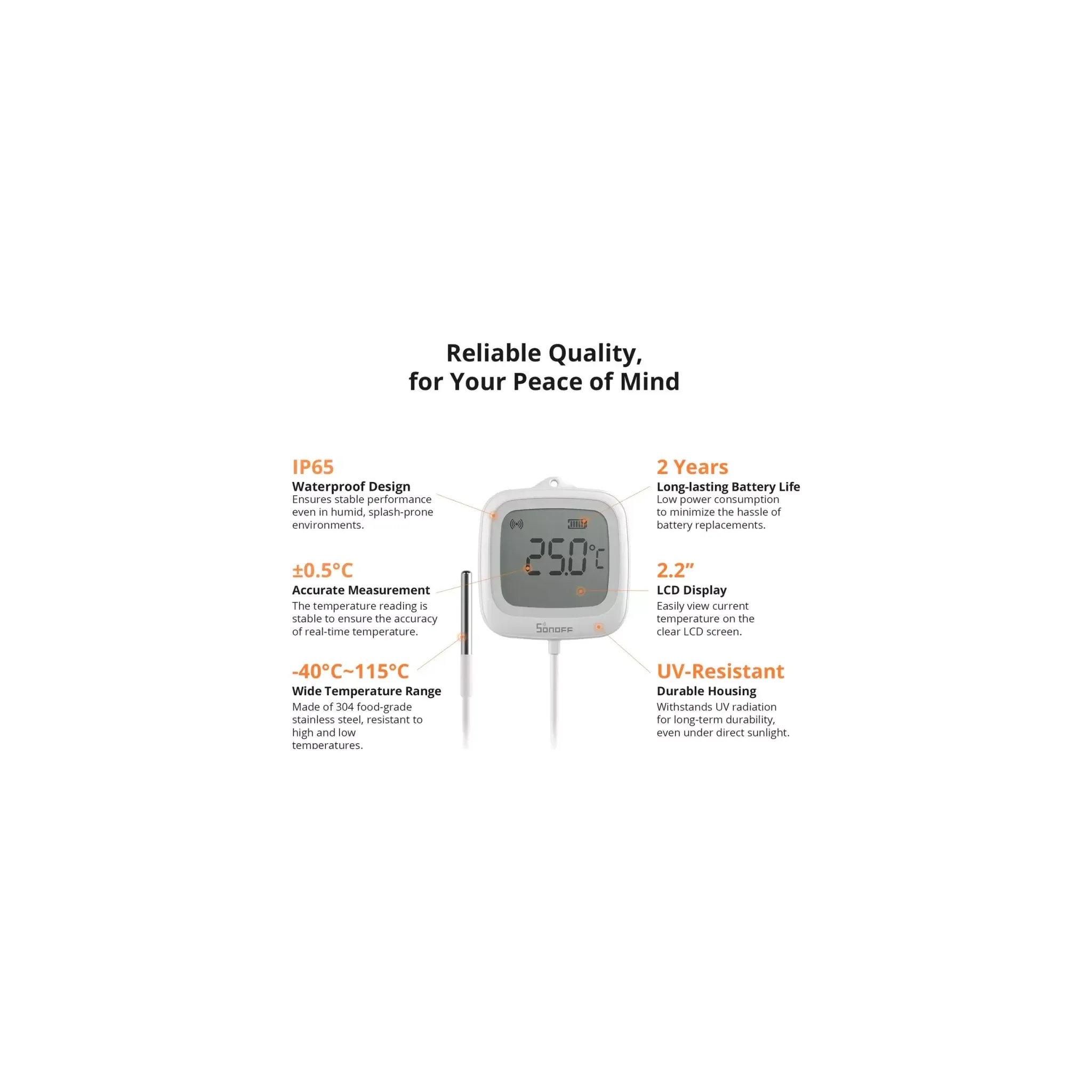 Reliable Quality,
for Your Peace of Mind

IP65

Waterproof Design

Ensures stable performance even in humid, splash-prone environments.

±0.5°C

Accurate Measurement

The temperature reading is stable to ensure the accuracy of real-time temperature.

-40°C~115°C

Wide Temperature Range

Made of 304 food-grade stainless steel, resistant to high and low temperatures.

25.0°C

SONOFF

2 Years

Long-lasting Battery Life

Low power consumption to minimize the hassle of battery replacements.

2.2"

LCD Display

Easily view current temperature on the clear LCD screen.

UV-Resistant

Durable Housing

Withstands UV radiation for long-term durability, even under direct sunlight.